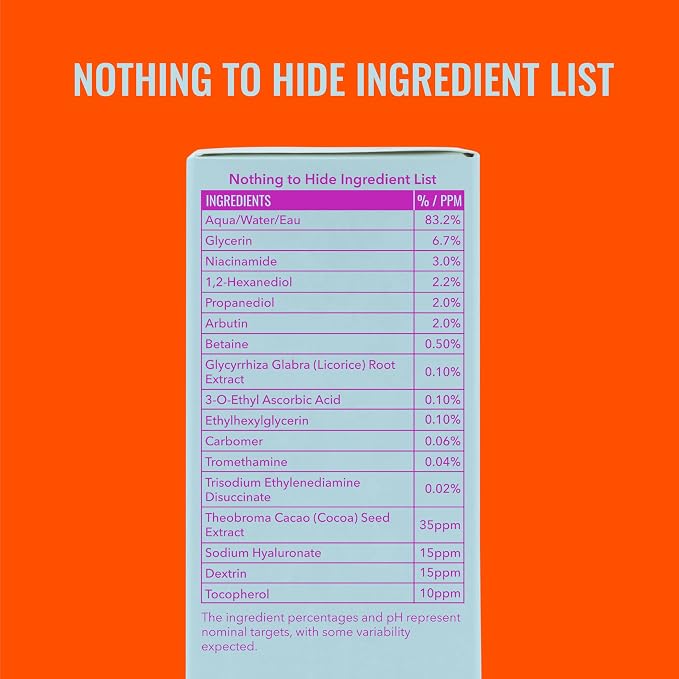 NOTHING TO HIDE INGREDIENT LIST

Nothing to Hide Ingredient List

| INGREDIENTS | % / PPM |
|---|---|
| Aqua/Water/Eau | 83.2% |
| Glycerin | 6.7% |
| Niacinamide | 3.0% |
| 1,2-Hexanediol | 2.2% |
| Propanediol | 2.0% |
| Arbutin | 2.0% |
| Betaine | 0.50% |
| Glycyrrhiza Glabra (Licorice) Root Extract | 0.10% |
| 3-O-Ethyl Ascorbic Acid | 0.10% |
| Ethylhexylglycerin | 0.10% |
| Carbomer | 0.06% |
| Tromethamine | 0.04% |
| Trisodium Ethylenediamine Disuccinate | 0.02% |
| Theobroma Cacao (Cocoa) Seed Extract | 35ppm |
| Sodium Hyaluronate | 15ppm |
| Dextrin | 15ppm |
| Tocopherol | 10ppm |

The ingredient percentages and pH represent nominal targets, with some variability expected.